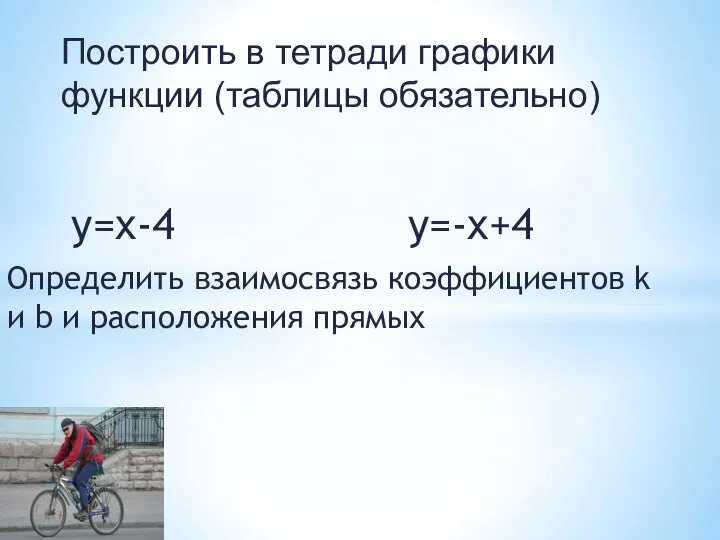 Построить в тетради графики функции (таблицы обязательно)

$y=x-4$    $y=-x+4$

Определить взаимосвязь коэффициентов k и b и расположения прямых